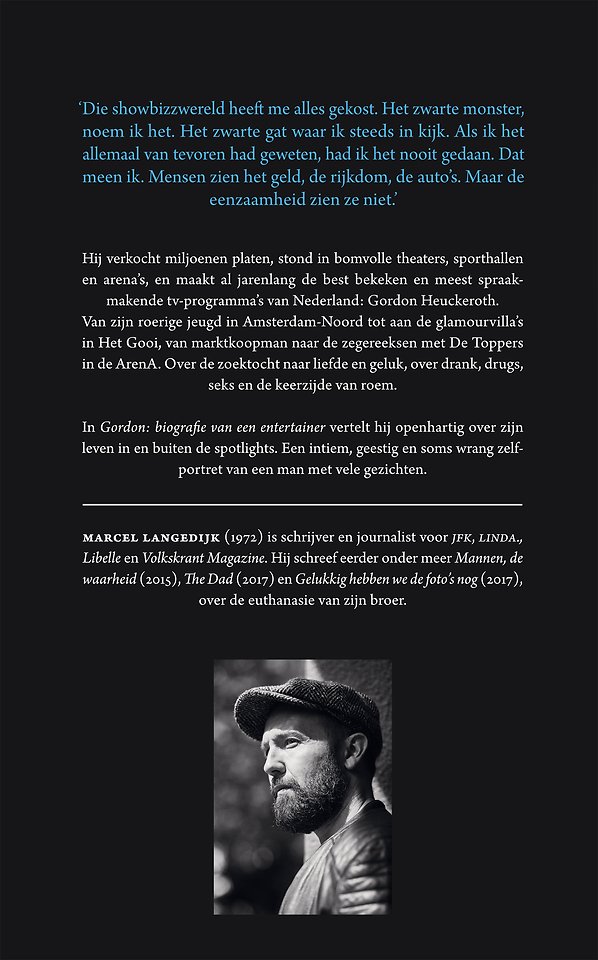 'Die showbizzwereld heeft me alles gekost. Het zwarte monster, noem ik het. Het zwarte gat waar ik steeds in kijk. Als ik het allemaal van tevoren had geweten, had ik het nooit gedaan. Dat meen ik. Mensen zien het geld, de rijkdom, de auto's. Maar de eenzaamheid zien ze niet.'

Hij verkocht miljoenen platen, stond in bomvolle theaters, sporthallen en arena's, en maakt al jarenlang de best bekeken en meest spraakmakende tv-programma's van Nederland: Gordon Heuckeroth.
Van zijn roerige jeugd in Amsterdam-Noord tot aan de glamourvilla's in Het Gooi, van marktkoopman naar de zegereeksen met De Toppers in de ArenA. Over de zoektocht naar liefde en geluk, over drank, drugs, seks en de keerzijde van roem.

In Gordon: biografie van een entertainer vertelt hij openhartig over zijn leven in en buiten de spotlights. Een intiem, geestig en soms wrang zelfportret van een man met vele gezichten.

MARCEL LANGEDIJK (1972) is schrijver en journalist voor JFK, LINDA., Libelle en Volkskrant Magazine. Hij schreef eerder onder meer Mannen, de waarheid (2015), The Dad (2017) en Gelukkig hebben we de foto's nog (2017), over de euthanasie van zijn broer.